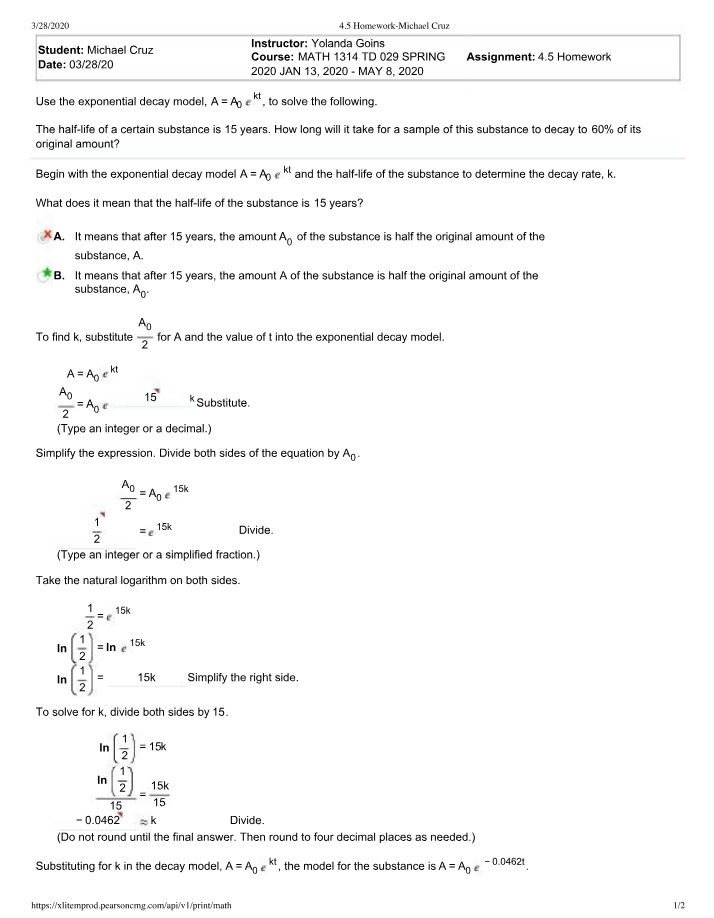 3/28/2020 4.5 Homework-Michael Cruz

Student: Michael Cruz
Date: 03/28/20

Instructor: Yolanda Goins
Course: MATH 1314 TD 029 SPRING 2020 JAN 13, 2020 - MAY 8, 2020

Assignment: 4.5 Homework

Use the exponential decay model, $A = A_0 e^{kt}$, to solve the following.

The half-life of a certain substance is 15 years. How long will it take for a sample of this substance to decay to 60% of its original amount?

Begin with the exponential decay model $A = A_0 e^{kt}$ and the half-life of the substance to determine the decay rate, k.

What does it mean that the half-life of the substance is 15 years?

A. It means that after 15 years, the amount $A_0$ of the substance is half the original amount of the substance, A.

B. It means that after 15 years, the amount A of the substance is half the original amount of the substance, $A_0$.

To find k, substitute $\frac{A_0}{2}$ for A and the value of t into the exponential decay model.

$A = A_0 e^{kt}$

$\frac{A_0}{2} = A_0 e^{15k}$ Substitute.

(Type an integer or a decimal.)

Simplify the expression. Divide both sides of the equation by $A_0$.

$\frac{A_0}{2} = A_0 e^{15k}$

$\frac{1}{2} = e^{15k}$ Divide.

(Type an integer or a simplified fraction.)

Take the natural logarithm on both sides.

$\frac{1}{2} = e^{15k}$

$\ln\left(\frac{1}{2}\right) = \ln e^{15k}$

$\ln\left(\frac{1}{2}\right) = 15k$ Simplify the right side.

To solve for k, divide both sides by 15.

$\ln\left(\frac{1}{2}\right) = 15k$

$\frac{\ln\left(\frac{1}{2}\right)}{15} = \frac{15k}{15}$

$-0.0462 \approx k$ Divide.

(Do not round until the final answer. Then round to four decimal places as needed.)

Substituting for k in the decay model, $A = A_0 e^{kt}$, the model for the substance is $A = A_0 e^{-0.0462t}$.

https://xlitemprod.pearsoncmg.com/api/v1/print/math 1/2